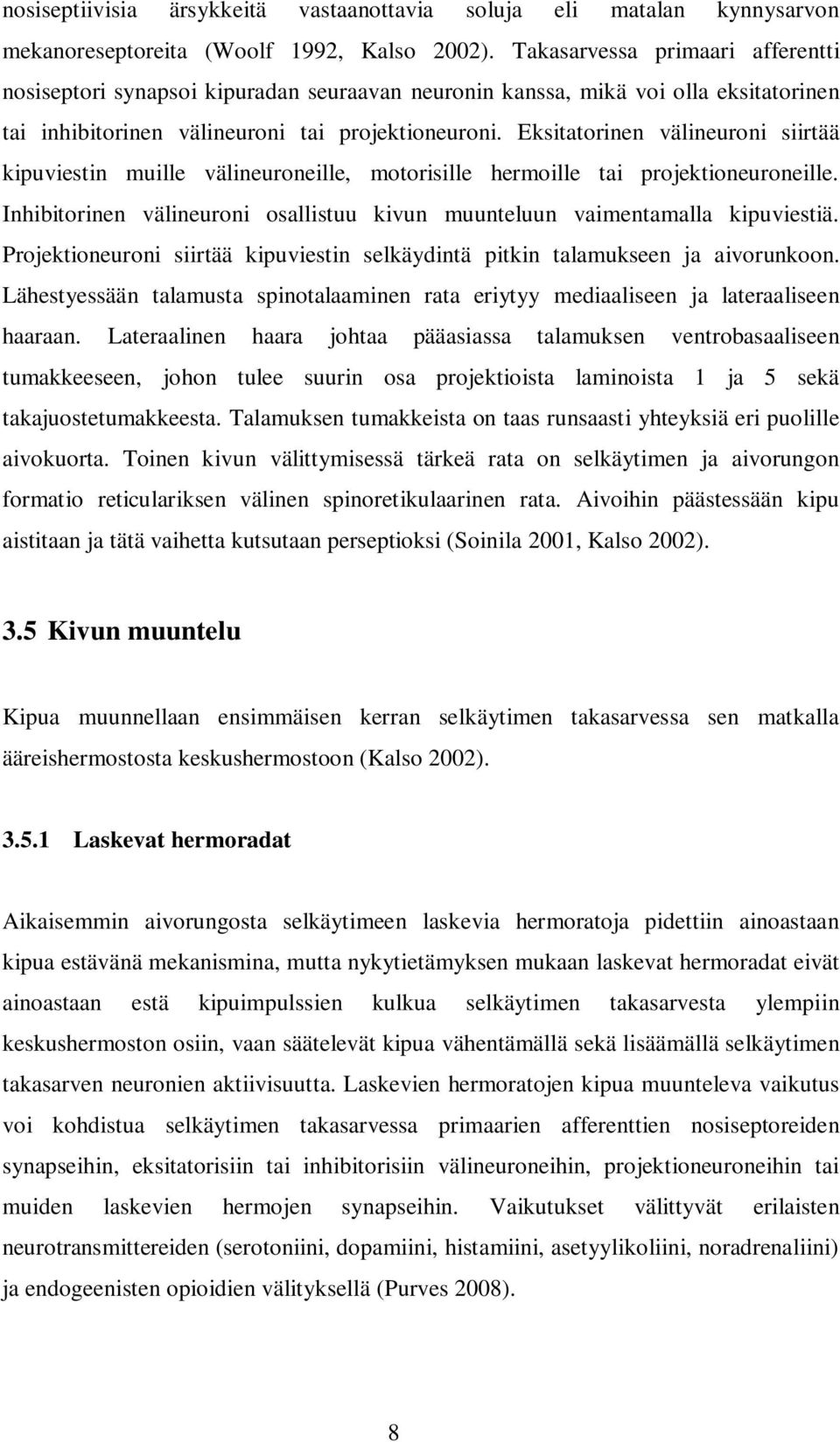 nosiseptiivisia ärsykkeitä vastaanottavia soluja eli matalan kynnysarvon mekanoreseptoreita (Woolf 1992, Kalso 2002). Takasarvessa primaari afferentti nosiseptori synapsoi kipuradan seuraavan neuronin kanssa, mikä voi olla eksitatorinen tai inhibitorinen välineuroni tai projektioneuroni. Eksitatorinen välineuroni siirtää kipuviestin muille välineuroneille, motorisille hermoille tai projektioneuroneille. Inhibitorinen välineuroni osallistuu kivun muunteluun vaimentamalla kipuviestiä. Projektioneuroni siirtää kipuviestin selkäydintä pitkin talamukseen ja aivorunkoon. Lähestyessään talamusta spinotalaaminen rata eriytyy mediaaliseen ja lateraaliseen haaraan. Lateraalinen haara johtaa pääasiassa talamuksen ventrobasaaliseen tumakkeeseen, johon tulee suurin osa projektioista laminoista 1 ja 5 sekä takajuostetumakkeesta. Talamuksen tumakkeista on taas runsaasti yhteyksiä eri puolille aivokuorta. Toinen kivun välittymisessä tärkeä rata on selkäytimen ja aivorungon formatio reticulariksen välinen spinoretikulaarinen rata. Aivoihin päästessään kipu aistitaan ja tätä vaihetta kutsutaan perseptioksi (Soinila 2001, Kalso 2002).

3.5 Kivun muuntelu

Kipua muunnellaan ensimmäisen kerran selkäytimen takasarvessa sen matkalla ääreishermostosta keskushermostoon (Kalso 2002).

3.5.1 Laskevat hermoradat

Aikaisemmin aivorungosta selkäytimeen laskevia hermoratoja pidettiin ainoastaan kipua estävänä mekanismina, mutta nykytietämyksen mukaan laskevat hermoradat eivät ainoastaan estä kipuimpulssien kulkua selkäytimen takasarvesta ylempiin keskushermoston osiin, vaan säätelevät kipua vähentämällä sekä lisäämällä selkäytimen takasarven neuronien aktiivisuutta. Laskevien hermoratojen kipua muunteleva vaikutus voi kohdistua selkäytimen takasarvessa primaarien afferenttien nosiseptoreiden synapseihin, eksitatorisiin tai inhibitorisiin välineuroneihin, projektioneuroneihin tai muiden laskevien hermojen synapseihin. Vaikutukset välittyvät erilaisten neurotransmittereiden (serotoniini, dopamiini, histamiini, asetyylikoliini, noradrenaliini) ja endogeenisten opioidien välityksellä (Purves 2008).

8